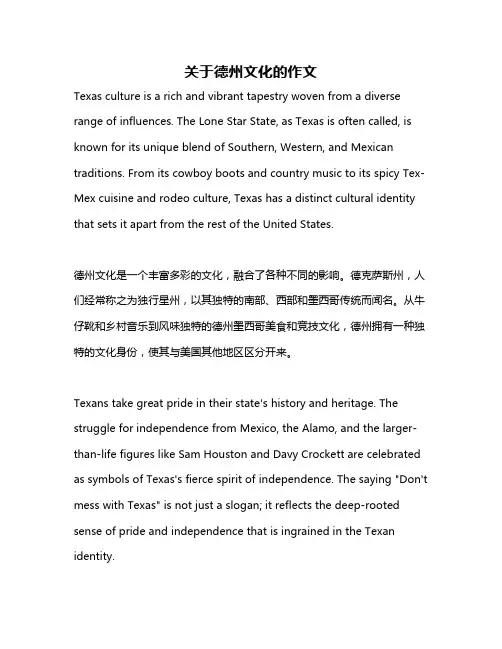 关于德州文化的作文

Texas culture is a rich and vibrant tapestry woven from a diverse range of influences. The Lone Star State, as Texas is often called, is known for its unique blend of Southern, Western, and Mexican traditions. From its cowboy boots and country music to its spicy Tex-Mex cuisine and rodeo culture, Texas has a distinct cultural identity that sets it apart from the rest of the United States.

德州文化是一个丰富多彩的文化，融合了各种不同的影响。德克萨斯州，人们经常称之为独行星州，以其独特的南部、西部和墨西哥传统而闻名。从牛仔靴和乡村音乐到风味独特的德州墨西哥美食和竞技文化，德州拥有一种独特的文化身份，使其与美国其他地区区分开来。

Texans take great pride in their state's history and heritage. The struggle for independence from Mexico, the Alamo, and the larger-than-life figures like Sam Houston and Davy Crockett are celebrated as symbols of Texas's fierce spirit of independence. The saying "Don't mess with Texas" is not just a slogan; it reflects the deep-rooted sense of pride and independence that is ingrained in the Texan identity.